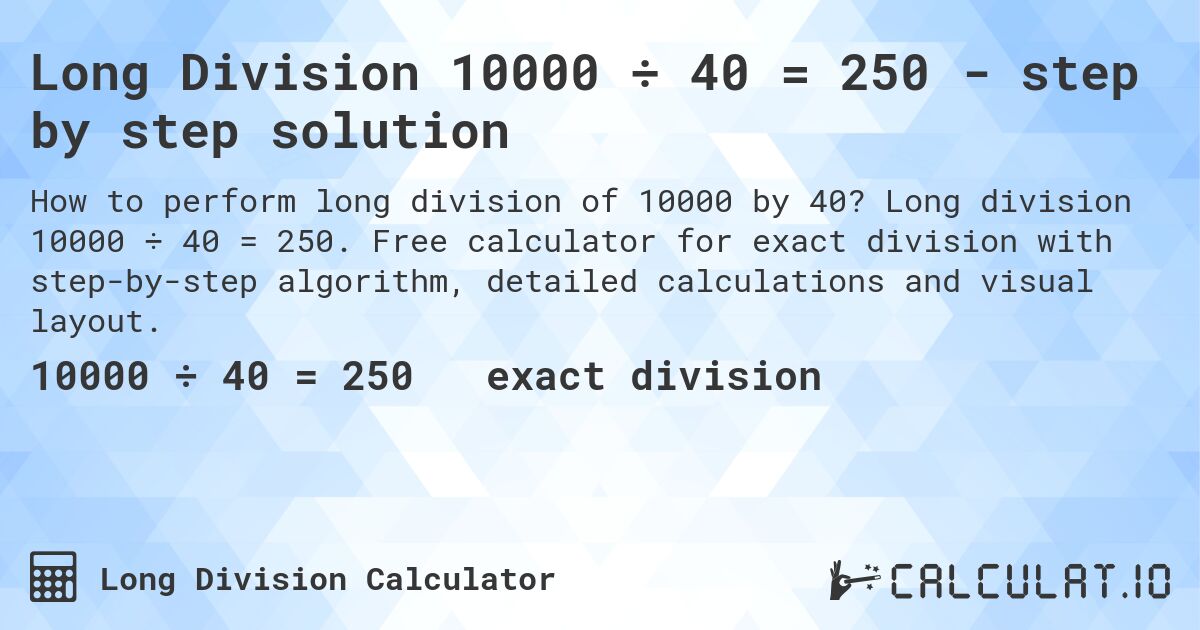 Long Division 10000 ÷ 40 = 250 - step by step solution

How to perform long division of 10000 by 40? Long division 10000 ÷ 40 = 250. Free calculator for exact division with step-by-step algorithm, detailed calculations and visual layout.

10000 ÷ 40 = 250 exact division

Long Division Calculator

CALCULAT.IO